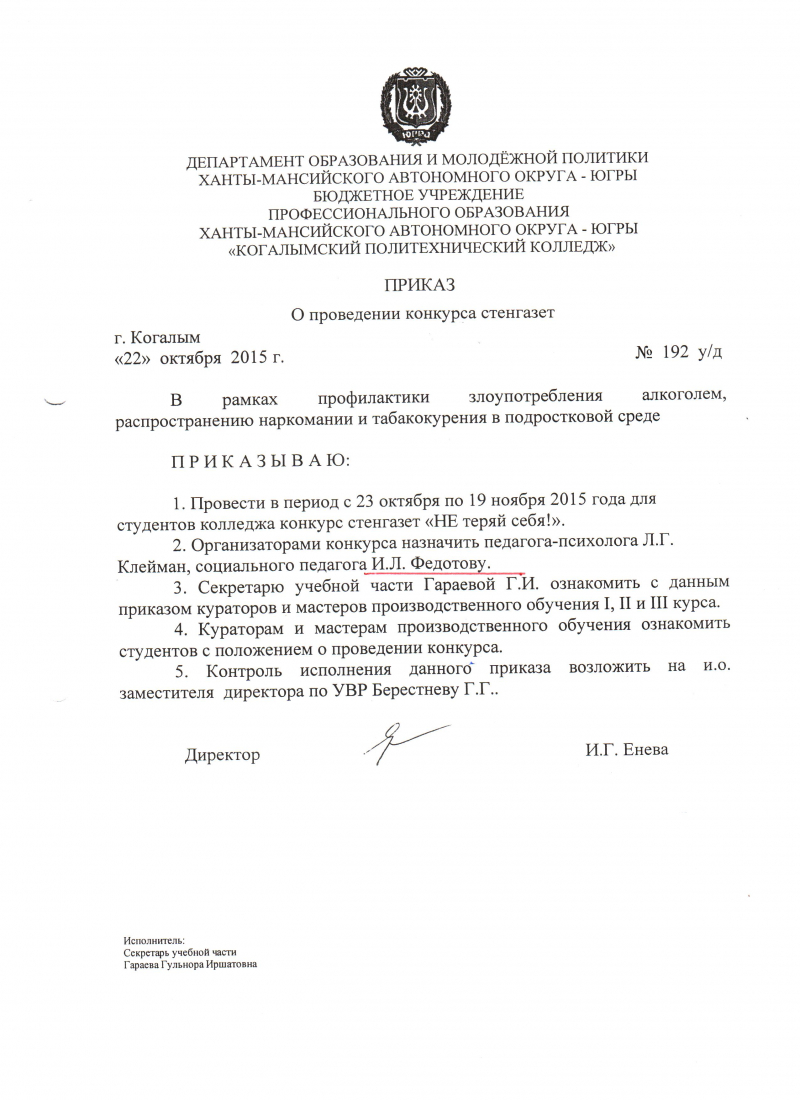 ЮГРА

ДЕПАРТАМЕНТ ОБРАЗОВАНИЯ И МОЛОДЁЖНОЙ ПОЛИТИКИ
ХАНТЫ-МАНСИЙСКОГО АВТОНОМНОГО ОКРУГА - ЮГРЫ
БЮДЖЕТНОЕ УЧРЕЖДЕНИЕ
ПРОФЕССИОНАЛЬНОГО ОБРАЗОВАНИЯ
ХАНТЫ-МАНСИЙСКОГО АВТОНОМНОГО ОКРУГА - ЮГРЫ
«КОГАЛЫМСКИЙ ПОЛИТЕХНИЧЕСКИЙ КОЛЛЕДЖ»

ПРИКАЗ

О проведении конкурса стенгазет

г. Когалым
«22» октября 2015 г. № 192 у/д

В рамках профилактики злоупотребления алкоголем, распространению наркомании и табакокурения в подростковой среде

П Р И К А З Ы В А Ю:

1. Провести в период с 23 октября по 19 ноября 2015 года для студентов колледжа конкурс стенгазет «НЕ теряй себя!».

2. Организаторами конкурса назначить педагога-психолога Л.Г. Клейман, социального педагога И.Л. Федотову.

3. Секретарю учебной части Гараевой Г.И. ознакомить с данным приказом кураторов и мастеров производственного обучения I, II и III курса.

4. Кураторам и мастерам производственного обучения ознакомить студентов с положением о проведении конкурса.

5. Контроль исполнения данного приказа возложить на и.о. заместителя директора по УВР Берестневу Г.Г..

Директор И.Г. Енева

Исполнитель:
Секретарь учебной части
Гараева Гульнора Иршатовна